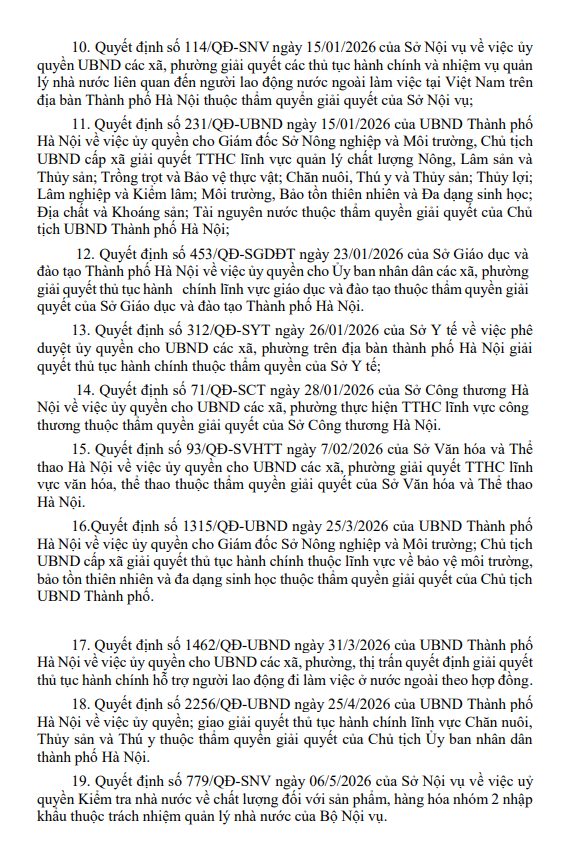 10. Quyết định số 114/QĐ-SNV ngày 15/01/2026 của Sở Nội vụ về việc ủy quyền UBND các xã, phường giải quyết các thủ tục hành chính và nhiệm vụ quản lý nhà nước liên quan đến người lao động nước ngoài làm việc tại Việt Nam trên địa bàn Thành phố Hà Nội thuộc thẩm quyền giải quyết của Sở Nội vụ;

11. Quyết định số 231/QĐ-UBND ngày 15/01/2026 của UBND Thành phố Hà Nội về việc ủy quyền cho Giám đốc Sở Nông nghiệp và Môi trường, Chủ tịch UBND cấp xã giải quyết TTHC lĩnh vực quản lý chất lượng Nông, Lâm sản và Thủy sản; Trồng trọt và Bảo vệ thực vật; Chăn nuôi, Thú y và Thủy sản; Thủy lợi; Lâm nghiệp và Kiểm lâm; Môi trường, Bảo tồn thiên nhiên và Đa dạng sinh học; Địa chất và Khoáng sản; Tài nguyên nước thuộc thẩm quyền giải quyết của Chủ tịch UBND Thành phố Hà Nội;

12. Quyết định số 453/QĐ-SGDĐT ngày 23/01/2026 của Sở Giáo dục và đào tạo Thành phố Hà Nội về việc ủy quyền cho Ủy ban nhân dân các xã, phường giải quyết thủ tục hành chính lĩnh vực giáo dục và đào tạo thuộc thẩm quyền giải quyết của Sở Giáo dục và đào tạo Thành phố Hà Nội.

13. Quyết định số 312/QĐ-SYT ngày 26/01/2026 của Sở Y tế về việc phê duyệt ủy quyền cho UBND các xã, phường trên địa bàn thành phố Hà Nội giải quyết thủ tục hành chính thuộc thẩm quyền của Sở Y tế;

14. Quyết định số 71/QĐ-SCT ngày 28/01/2026 của Sở Công thương Hà Nội về việc ủy quyền cho UBND các xã, phường thực hiện TTHC lĩnh vực công thương thuộc thẩm quyền giải quyết của Sở Công thương Hà Nội.

15. Quyết định số 93/QĐ-SVHTT ngày 7/02/2026 của Sở Văn hóa và Thể thao Hà Nội về việc ủy quyền cho UBND các xã, phường giải quyết TTHC lĩnh vực văn hóa, thể thao thuộc thẩm quyền giải quyết của Sở Văn hóa và Thể thao Hà Nội.

16.Quyết định số 1315/QĐ-UBND ngày 25/3/2026 của UBND Thành phố Hà Nội về việc ủy quyền cho Giám đốc Sở Nông nghiệp và Môi trường; Chủ tịch UBND cấp xã giải quyết thủ tục hành chính thuộc lĩnh vực về bảo vệ môi trường, bảo tồn thiên nhiên và đa dạng sinh học thuộc thẩm quyền giải quyết của Chủ tịch UBND Thành phố.

17. Quyết định số 1462/QĐ-UBND ngày 31/3/2026 của UBND Thành phố Hà Nội về việc ủy quyền cho UBND các xã, phường, thị trấn quyết định giải quyết thủ tục hành chính hỗ trợ người lao động đi làm việc ở nước ngoài theo hợp đồng.

18. Quyết định số 2256/QĐ-UBND ngày 25/4/2026 của UBND Thành phố Hà Nội về việc ủy quyền; giao giải quyết thủ tục hành chính lĩnh vực Chăn nuôi, Thủy sản và Thú y thuộc thẩm quyền giải quyết của Chủ tịch Ủy ban nhân dân thành phố Hà Nội.

19. Quyết định số 779/QĐ-SNV ngày 06/5/2026 của Sở Nội vụ về việc uỷ quyền Kiểm tra nhà nước về chất lượng đối với sản phẩm, hàng hóa nhóm 2 nhập khẩu thuộc trách nhiệm quản lý nhà nước của Bộ Nội vụ.